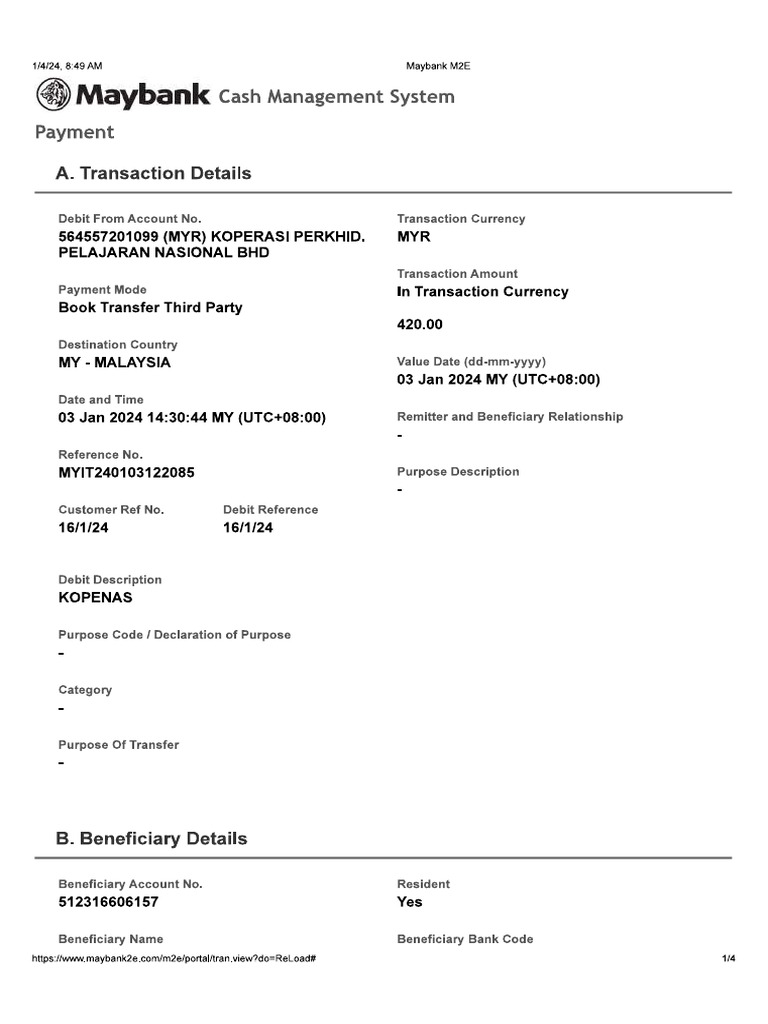 1/4/24, 8:49 AM

Maybank M2E

Maybank Cash Management System

Payment

A. Transaction Details

Debit From Account No.
564557201099 (MYR) KOPERASI PERKHID. PELAJARAN NASIONAL BHD

Payment Mode
Book Transfer Third Party

Destination Country
MY - MALAYSIA

Date and Time
03 Jan 2024 14:30:44 MY (UTC+08:00)

Reference No.
MYIT240103122085

Customer Ref No.
16/1/24

Debit Reference
16/1/24

Debit Description
KOPENAS

Purpose Code / Declaration of Purpose
-

Category
-

Purpose Of Transfer
-

Transaction Currency
MYR

Transaction Amount
In Transaction Currency

420.00

Value Date (dd-mm-yyyy)
03 Jan 2024 MY (UTC+08:00)

Remitter and Beneficiary Relationship
-

Purpose Description
-

B. Beneficiary Details

Beneficiary Account No.
512316606157

Beneficiary Name

Resident
Yes

Beneficiary Bank Code

https://www.maybank2e.com/m2e/portal/tran.view?do=ReLoad#

1/4